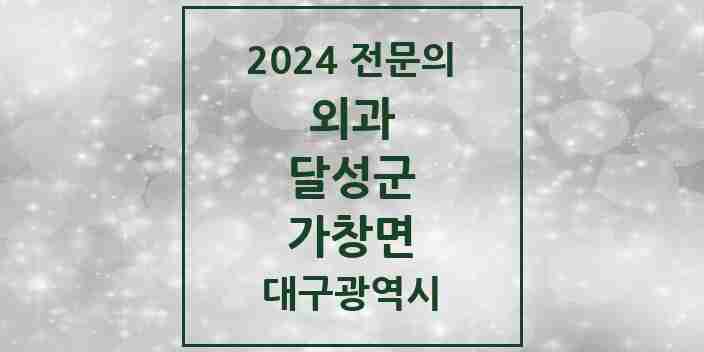 2024 전문의

외과

달성군

가창면

대구광역시